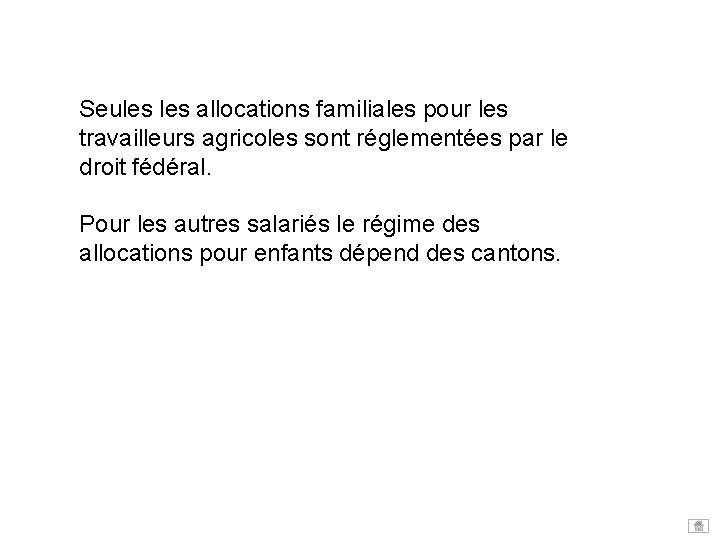 Seules les allocations familiales pour les travailleurs agricoles sont réglementées par le droit fédéral.

Pour les autres salariés le régime des allocations pour enfants dépend des cantons.